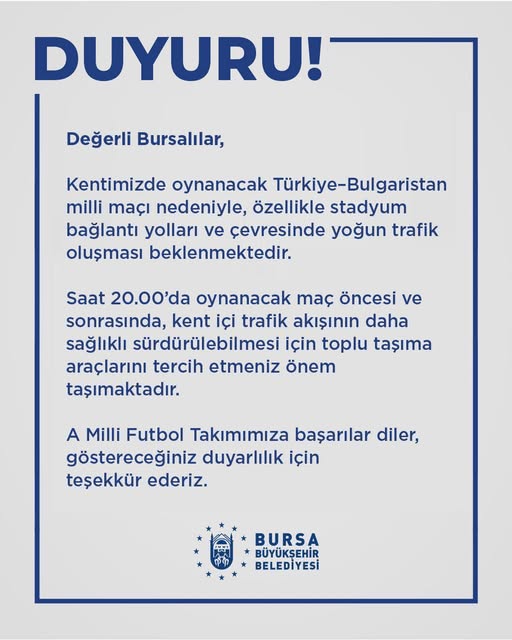 DUYURU!

Değerli Bursalılar,

Kentimizde oynanacak Türkiye–Bulgaristan milli maçı nedeniyle, özellikle stadyum bağlantı yolları ve çevresinde yoğun trafik oluşması beklenmektedir.

Saat 20.00'da oynanacak maç öncesi ve sonrasında, kent içi trafik akışının daha sağlıklı sürdürülebilmesi için toplu taşıma araçlarını tercih etmeniz önem taşımaktadır.

A Milli Futbol Takımımıza başarılar diler, göstereceğiniz duyarlılık için teşekkür ederiz.

BURSA
BÜYÜKŞEHİR
BELEDİYESİ